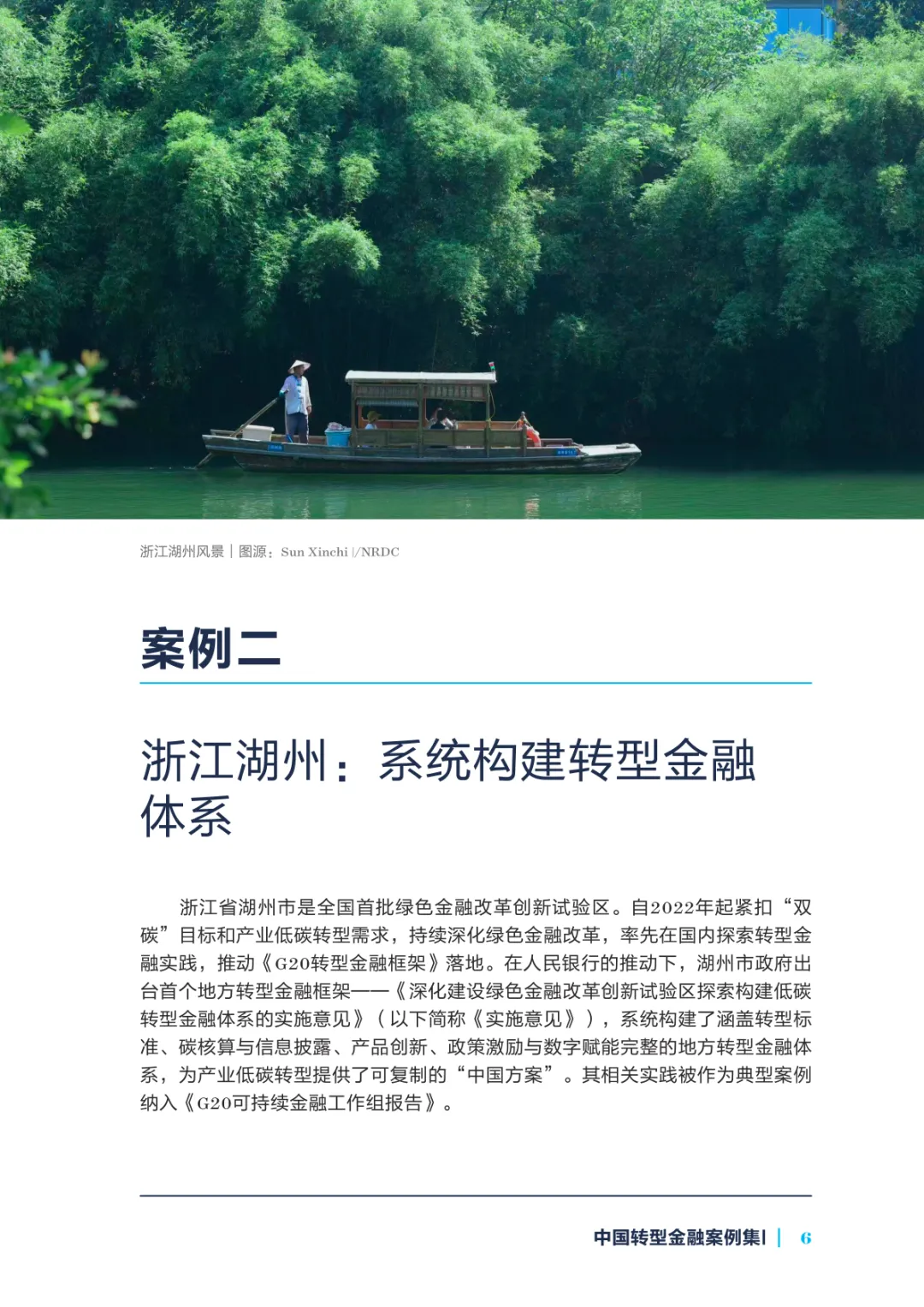 浙江湖州风景 | 图源：Sun Xinchi |/NRDC

案例二

浙江湖州：系统构建转型金融体系

浙江省湖州市是全国首批绿色金融改革创新试验区。自2022年起紧扣“双碳”目标和产业低碳转型需求，持续深化绿色金融改革，率先在国内探索转型金融实践，推动《G20转型金融框架》落地。在人民银行的推动下，湖州市政府出台首个地方转型金融框架——《深化建设绿色金融改革创新试验区探索构建低碳转型金融体系的实施意见》（以下简称《实施意见》），系统构建了涵盖转型标准、碳核算与信息披露、产品创新、政策激励与数字赋能完整的地方转型金融体系，为产业低碳转型提供了可复制的“中国方案”。其相关实践被作为典型案例纳入《G20可持续金融工作组报告》。

中国转型金融案例集I | 6